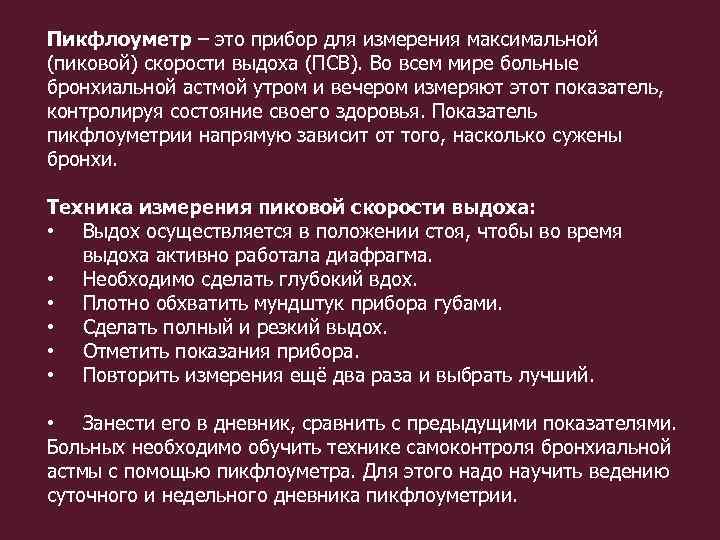 Пикфлоуметр – это прибор для измерения максимальной (пиковой) скорости выдоха (ПСВ). Во всем мире больные бронхиальной астмой утром и вечером измеряют этот показатель, контролируя состояние своего здоровья. Показатель пикфлоуметрии напрямую зависит от того, насколько сужены бронхи.

Техника измерения пиковой скорости выдоха:
• Выдох осуществляется в положении стоя, чтобы во время выдоха активно работала диафрагма.
• Необходимо сделать глубокий вдох.
• Плотно обхватить мундштук прибора губами.
• Сделать полный и резкий выдох.
• Отметить показания прибора.
• Повторить измерения ещё два раза и выбрать лучший.

• Занести его в дневник, сравнить с предыдущими показателями. Больных необходимо обучить технике самоконтроля бронхиальной астмы с помощью пикфлоуметра. Для этого надо научить ведению суточного и недельного дневника пикфлоуметрии.